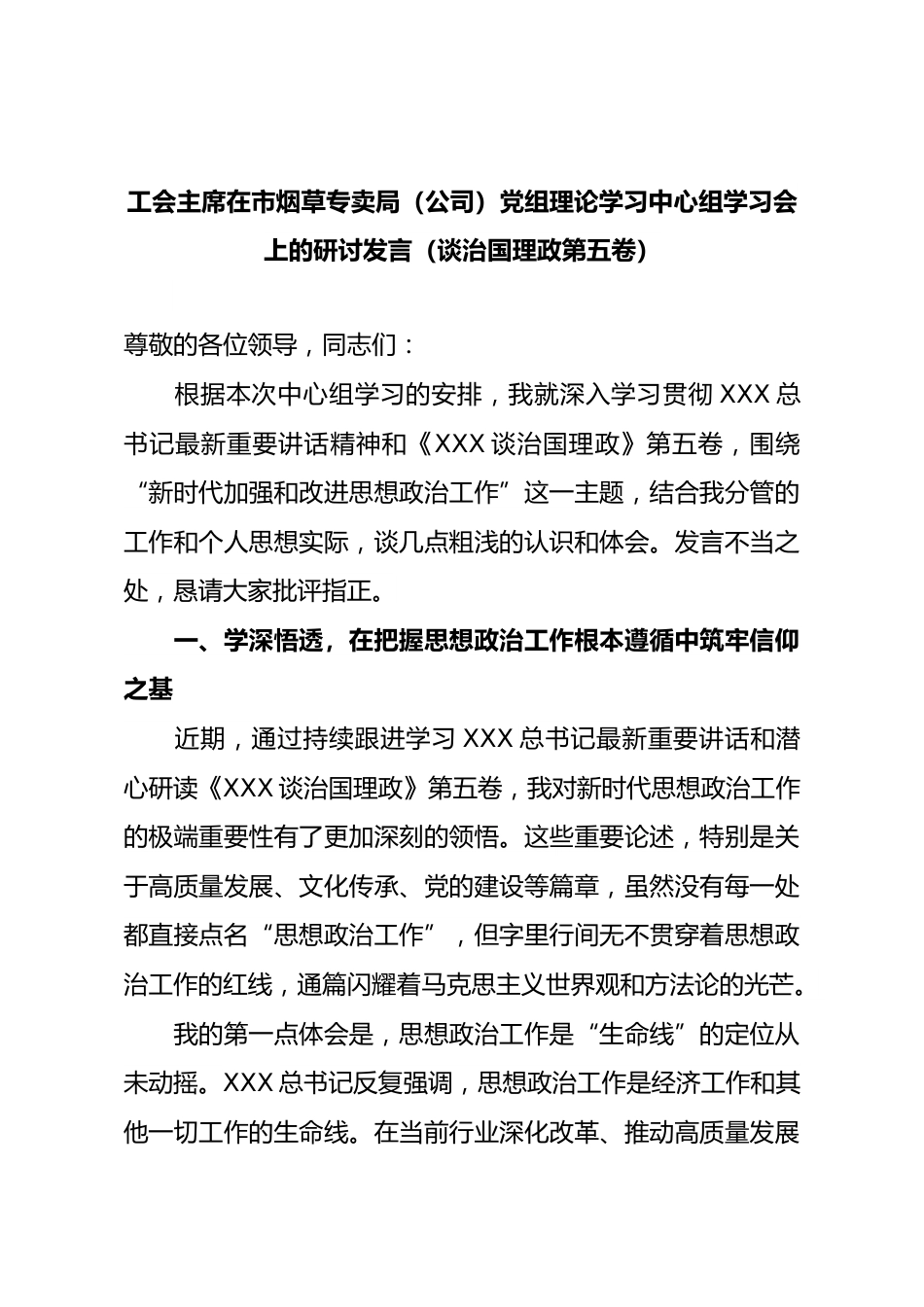 工会主席在市烟草专卖局（公司）党组理论学习中心组学习会上的研讨发言（谈治国理政第五卷）

尊敬的各位领导，同志们：

根据本次中心组学习的安排，我就深入学习贯彻 XXX 总书记最新重要讲话精神和《XXX 谈治国理政》第五卷，围绕“新时代加强和改进思想政治工作”这一主题，结合我分管的工作和个人思想实际，谈几点粗浅的认识和体会。发言不当之处，恳请大家批评指正。

一、学深悟透，在把握思想政治工作根本遵循中筑牢信仰之基

近期，通过持续跟进学习 XXX 总书记最新重要讲话和潜心研读《XXX 谈治国理政》第五卷，我对新时代思想政治工作的极端重要性有了更加深刻的领悟。这些重要论述，特别是关于高质量发展、文化传承、党的建设等篇章，虽然没有每一处都直接点名“思想政治工作”，但字里行间无不贯穿着思想政治工作的红线，通篇闪耀着马克思主义世界观和方法论的光芒。

我的第一点体会是，思想政治工作是“生命线”的定位从未动摇。XXX 总书记反复强调，思想政治工作是经济工作和其他一切工作的生命线。在当前行业深化改革、推动高质量发展